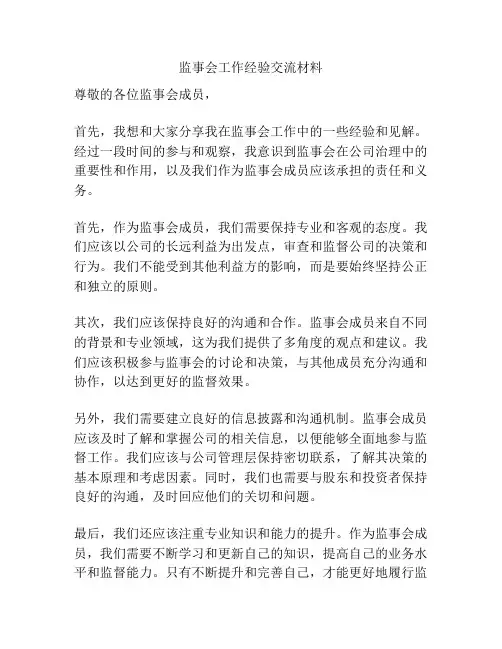 监事会工作经验交流材料

尊敬的各位监事会成员，

首先，我想和大家分享我在监事会工作中的一些经验和见解。经过一段时间的参与和观察，我意识到监事会在公司治理中的重要性和作用，以及我们作为监事会成员应该承担的责任和义务。

首先，作为监事会成员，我们需要保持专业和客观的态度。我们应该以公司的长远利益为出发点，审查和监督公司的决策和行为。我们不能受到其他利益方的影响，而是要始终坚持公正和独立的原则。

其次，我们应该保持良好的沟通和合作。监事会成员来自不同的背景和专业领域，这为我们提供了多角度的观点和建议。我们应该积极参与监事会的讨论和决策，与其他成员充分沟通和协作，以达到更好的监督效果。

另外，我们需要建立良好的信息披露和沟通机制。监事会成员应该及时了解和掌握公司的相关信息，以便能够全面地参与监督工作。我们应该与公司管理层保持密切联系，了解其决策的基本原理和考虑因素。同时，我们也需要与股东和投资者保持良好的沟通，及时回应他们的关切和问题。

最后，我们还应该注重专业知识和能力的提升。作为监事会成员，我们需要不断学习和更新自己的知识，提高自己的业务水平和监督能力。只有不断提升和完善自己，才能更好地履行监